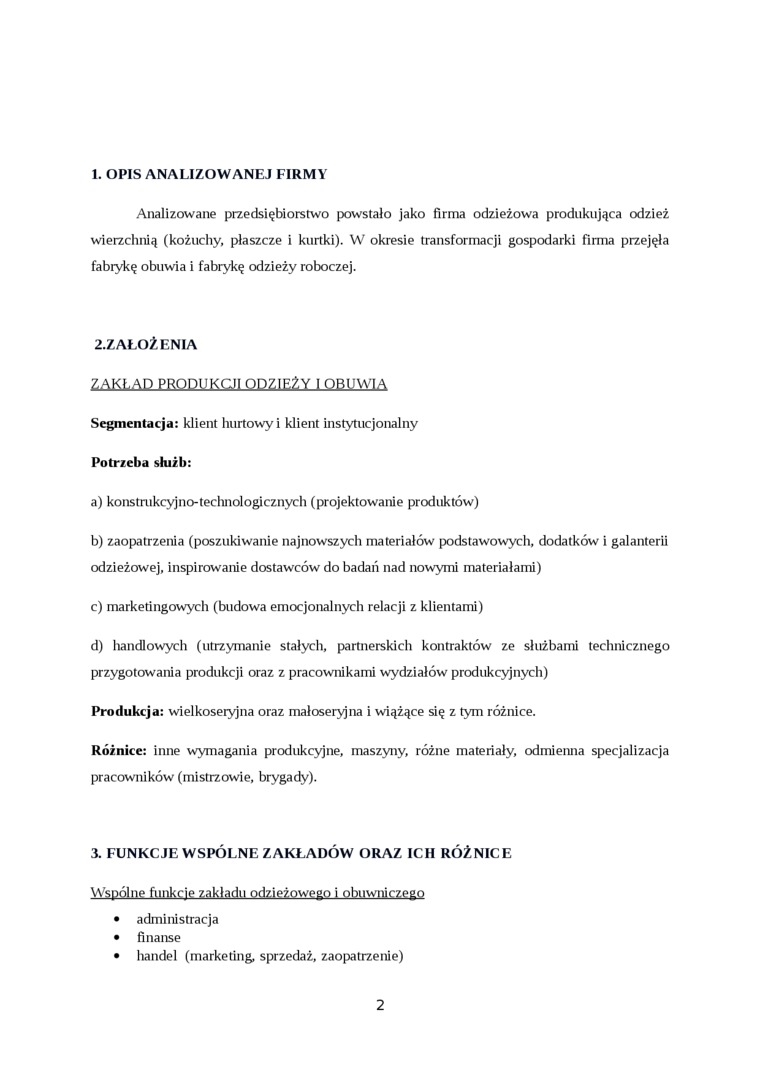 1. OPIS ANALIZOWANEJ FIRMY

Analizowane przedsiębiorstwo powstało jako firma odzieżowa produkująca odzież wierzchnią (kożuchy, płaszcze i kurtki). W okresie transformacji gospodarki firma przejęła fabrykę obuwia i fabrykę odzieży roboczej.

2.ZAŁOŻENIA

ZAKŁAD PRODUKCJI ODZIEŻY I OBUWIA

Segmentacja: klient hurtowy i klient instytucjonalny

Potrzeba służb:

a) konstrukcyjno-technologicznych (projektowanie produktów)

b) zaopatrzenia (poszukiwanie najnowszych materiałów podstawowych, dodatków i galanterii odzieżowej, inspirowanie dostawców do badań nad nowymi materiałami)

c) marketingowych (budowa emocjonalnych relacji z klientami)

d) handlowych (utrzymanie stałych, partnerskich kontraktów ze służbami technicznego przygotowania produkcji oraz z pracownikami wydziałów produkcyjnych)

Produkcja: wielkoseryjna oraz małoseryjna i wiążące się z tym różnice.

Różnice: inne wymagania produkcyjne, maszyny, różne materiały, odmienna specjalizacja pracowników (mistrzowie, brygady).

3. FUNKCJE WSPÓLNE ZAKŁADÓW ORAZ ICH RÓŻNICE

Wspólne funkcje zakładu odzieżowego i obuwniczego

• administracja
• finanse
• handel (marketing, sprzedaż, zaopatrzenie)

2